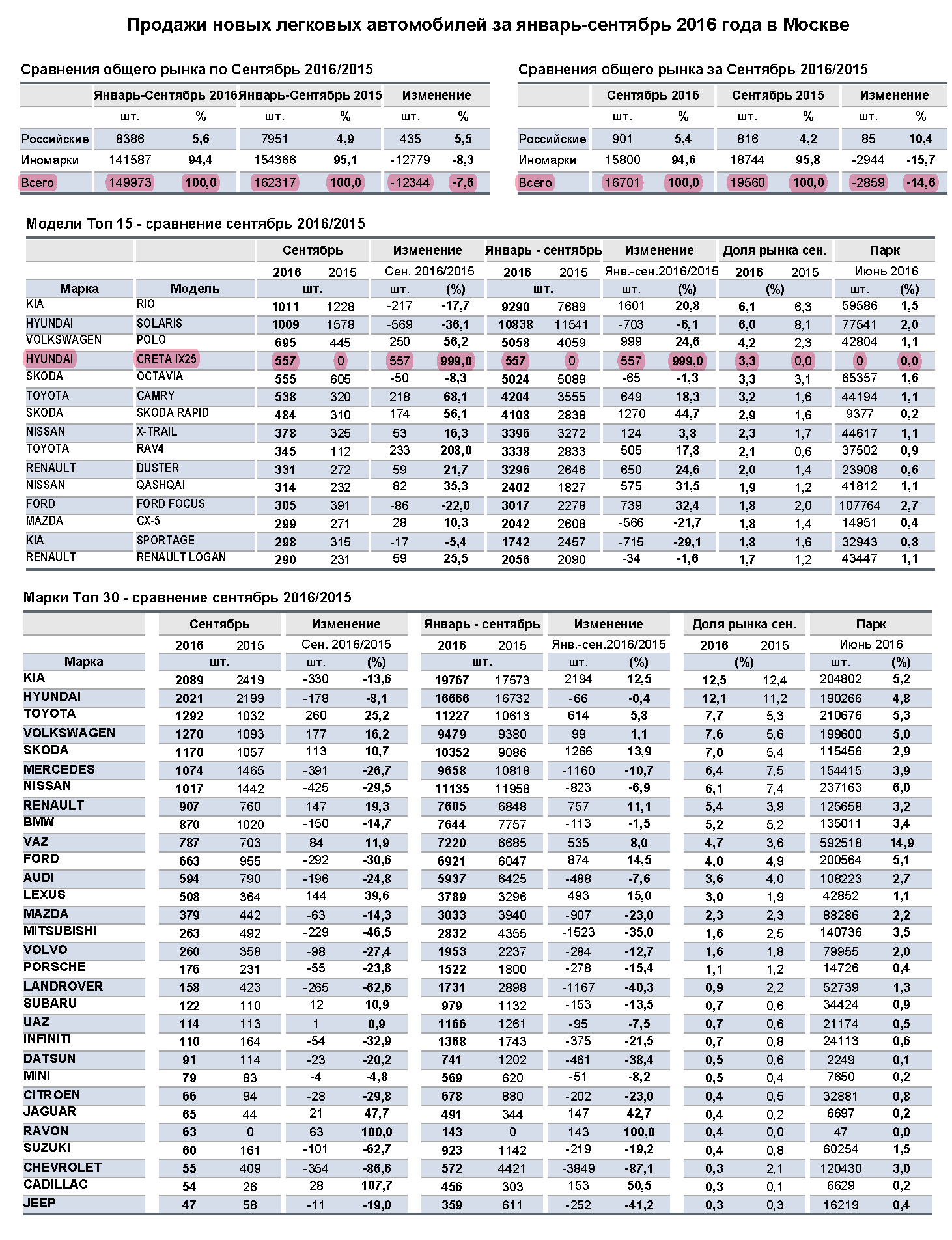 Продажи новых легковых автомобилей за январь-сентябрь 2016 года в Москве

Сравнения общего рынка по Сентябрь 2016/2015

| | Январь-Сентябрь 2016 | | Январь-Сентябрь 2015 | | Изменение | |
|---|---|---|---|---|---|---|
| | шт. | % | шт. | % | шт. | % |
| Российские | 8386 | 5,6 | 7951 | 4,9 | 435 | 5,5 |
| Иномарки | 141587 | 94,4 | 154366 | 95,1 | -12779 | -8,3 |
| Всего | 149973 | 100,0 | 162317 | 100,0 | -12344 | -7,6 |

Сравнения общего рынка за Сентябрь 2016/2015

| | Сентябрь 2016 | | Сентябрь 2015 | | Изменение | |
|---|---|---|---|---|---|---|
| | шт. | % | шт. | % | шт. | % |
| Российские | 901 | 5,4 | 816 | 4,2 | 85 | 10,4 |
| Иномарки | 15800 | 94,6 | 18744 | 95,8 | -2944 | -15,7 |
| Всего | 16701 | 100,0 | 19560 | 100,0 | -2859 | -14,6 |

Модели Топ 15 - сравнение сентябрь 2016/2015

| | | Сентябрь | | Изменение | | Январь - сентябрь | | Изменение | | Доля рынка сен. | | Парк | |
|---|---|---|---|---|---|---|---|---|---|---|---|---|---|
| | | 2016 | 2015 | Сен. 2016/2015 | | 2016 | 2015 | Янв.-сен.2016/2015 | | 2016 | 2015 | Июнь 2016 | |
| Марка | Модель | шт. | | шт. | (%) | шт. | | шт. | (%) | (%) | | шт. | (%) |
| KIA | RIO | 1011 | 1228 | -217 | -17,7 | 9290 | 7689 | 1601 | 20,8 | 6,1 | 6,3 | 59586 | 1,5 |
| HYUNDAI | SOLARIS | 1009 | 1578 | -569 | -36,1 | 10838 | 11541 | -703 | -6,1 | 6,0 | 8,1 | 77541 | 2,0 |
| VOLKSWAGEN | POLO | 695 | 445 | 250 | 56,2 | 5058 | 4059 | 999 | 24,6 | 4,2 | 2,3 | 42804 | 1,1 |
| HYUNDAI | CRETA IX25 | 557 | 0 | 557 | 999,0 | 557 | 0 | 557 | 999,0 | 3,3 | 0,0 | 0 | 0,0 |
| SKODA | OCTAVIA | 555 | 605 | -50 | -8,3 | 5024 | 5089 | -65 | -1,3 | 3,3 | 3,1 | 65357 | 1,6 |
| TOYOTA | CAMRY | 538 | 320 | 218 | 68,1 | 4204 | 3555 | 649 | 18,3 | 3,2 | 1,6 | 44194 | 1,1 |
| SKODA | SKODA RAPID | 484 | 310 | 174 | 56,1 | 4108 | 2838 | 1270 | 44,7 | 2,9 | 1,6 | 9377 | 0,2 |
| NISSAN | X-TRAIL | 378 | 325 | 53 | 16,3 | 3396 | 3272 | 124 | 3,8 | 2,3 | 1,7 | 44617 | 1,1 |
| TOYOTA | RAV4 | 345 | 112 | 233 | 208,0 | 3338 | 2833 | 505 | 17,8 | 2,1 | 0,6 | 37502 | 0,9 |
| RENAULT | DUSTER | 331 | 272 | 59 | 21,7 | 3296 | 2646 | 650 | 24,6 | 2,0 | 1,4 | 23908 | 0,6 |
| NISSAN | QASHQAI | 314 | 232 | 82 | 35,3 | 2402 | 1827 | 575 | 31,5 | 1,9 | 1,2 | 41812 | 1,1 |
| FORD | FORD FOCUS | 305 | 391 | -86 | -22,0 | 3017 | 2278 | 739 | 32,4 | 1,8 | 2,0 | 107764 | 2,7 |
| MAZDA | CX-5 | 299 | 271 | 28 | 10,3 | 2042 | 2608 | -566 | -21,7 | 1,8 | 1,4 | 14951 | 0,4 |
| KIA | SPORTAGE | 298 | 315 | -17 | -5,4 | 1742 | 2457 | -715 | -29,1 | 1,8 | 1,6 | 32943 | 0,8 |
| RENAULT | RENAULT LOGAN | 290 | 231 | 59 | 25,5 | 2056 | 2090 | -34 | -1,6 | 1,7 | 1,2 | 43447 | 1,1 |

Марки Топ 30 - сравнение сентябрь 2016/2015

| | Сентябрь | | Изменение | | Январь - сентябрь | | Изменение | | Доля рынка сен. | | Парк | |
|---|---|---|---|---|---|---|---|---|---|---|---|---|
| | 2016 | 2015 | Сен. 2016/2015 | | 2016 | 2015 | Янв.-сен.2016/2015 | | 2016 | 2015 | Июнь 2016 | |
| Марка | шт. | | шт. | (%) | шт. | | шт. | (%) | (%) | | шт. | (%) |
| KIA | 2089 | 2419 | -330 | -13,6 | 19767 | 17573 | 2194 | 12,5 | 12,5 | 12,4 | 204802 | 5,2 |
| HYUNDAI | 2021 | 2199 | -178 | -8,1 | 16666 | 16732 | -66 | -0,4 | 12,1 | 11,2 | 190266 | 4,8 |
| TOYOTA | 1292 | 1032 | 260 | 25,2 | 11227 | 10613 | 614 | 5,8 | 7,7 | 5,3 | 210676 | 5,3 |
| VOLKSWAGEN | 1270 | 1093 | 177 | 16,2 | 9479 | 9380 | 99 | 1,1 | 7,6 | 5,6 | 199600 | 5,0 |
| SKODA | 1170 | 1057 | 113 | 10,7 | 10352 | 9086 | 1266 | 13,9 | 7,0 | 5,4 | 115456 | 2,9 |
| MERCEDES | 1074 | 1465 | -391 | -26,7 | 9658 | 10818 | -1160 | -10,7 | 6,4 | 7,5 | 154415 | 3,9 |
| NISSAN | 1017 | 1442 | -425 | -29,5 | 11135 | 11958 | -823 | -6,9 | 6,1 | 7,4 | 237163 | 6,0 |
| RENAULT | 907 | 760 | 147 | 19,3 | 7605 | 6848 | 757 | 11,1 | 5,4 | 3,9 | 125658 | 3,2 |
| BMW | 870 | 1020 | -150 | -14,7 | 7644 | 7757 | -113 | -1,5 | 5,2 | 5,2 | 135011 | 3,4 |
| VAZ | 787 | 703 | 84 | 11,9 | 7220 | 6685 | 535 | 8,0 | 4,7 | 3,6 | 592518 | 14,9 |
| FORD | 663 | 955 | -292 | -30,6 | 6921 | 6047 | 874 | 14,5 | 4,0 | 4,9 | 200564 | 5,1 |
| AUDI | 594 | 790 | -196 | -24,8 | 5937 | 6425 | -488 | -7,6 | 3,6 | 4,0 | 108223 | 2,7 |
| LEXUS | 508 | 364 | 144 | 39,6 | 3789 | 3296 | 493 | 15,0 | 3,0 | 1,9 | 42852 | 1,1 |
| MAZDA | 379 | 442 | -63 | -14,3 | 3033 | 3940 | -907 | -23,0 | 2,3 | 2,3 | 88286 | 2,2 |
| MITSUBISHI | 263 | 492 | -229 | -46,5 | 2832 | 4355 | -1523 | -35,0 | 1,6 | 2,5 | 140736 | 3,5 |
| VOLVO | 260 | 358 | -98 | -27,4 | 1953 | 2237 | -284 | -12,7 | 1,6 | 1,8 | 79955 | 2,0 |
| PORSCHE | 176 | 231 | -55 | -23,8 | 1522 | 1800 | -278 | -15,4 | 1,1 | 1,2 | 14726 | 0,4 |
| LANDROVER | 158 | 423 | -265 | -62,6 | 1731 | 2898 | -1167 | -40,3 | 0,9 | 2,2 | 52739 | 1,3 |
| SUBARU | 122 | 110 | 12 | 10,9 | 979 | 1132 | -153 | -13,5 | 0,7 | 0,6 | 34424 | 0,9 |
| UAZ | 114 | 113 | 1 | 0,9 | 1166 | 1261 | -95 | -7,5 | 0,7 | 0,6 | 21174 | 0,5 |
| INFINITI | 110 | 164 | -54 | -32,9 | 1368 | 1743 | -375 | -21,5 | 0,7 | 0,8 | 24113 | 0,6 |
| DATSUN | 91 | 114 | -23 | -20,2 | 741 | 1202 | -461 | -38,4 | 0,5 | 0,6 | 2249 | 0,1 |
| MINI | 79 | 83 | -4 | -4,8 | 569 | 620 | -51 | -8,2 | 0,5 | 0,4 | 7650 | 0,2 |
| CITROEN | 66 | 94 | -28 | -29,8 | 678 | 880 | -202 | -23,0 | 0,4 | 0,5 | 32881 | 0,8 |
| JAGUAR | 65 | 44 | 21 | 47,7 | 491 | 344 | 147 | 42,7 | 0,4 | 0,2 | 6697 | 0,2 |
| RAVON | 63 | 0 | 63 | 100,0 | 143 | 0 | 143 | 100,0 | 0,4 | 0,0 | 47 | 0,0 |
| SUZUKI | 60 | 161 | -101 | -62,7 | 923 | 1142 | -219 | -19,2 | 0,4 | 0,8 | 60254 | 1,5 |
| CHEVROLET | 55 | 409 | -354 | -86,6 | 572 | 4421 | -3849 | -87,1 | 0,3 | 2,1 | 120430 | 3,0 |
| CADILLAC | 54 | 26 | 28 | 107,7 | 456 | 303 | 153 | 50,5 | 0,3 | 0,1 | 6629 | 0,2 |
| JEEP | 47 | 58 | -11 | -19,0 | 359 | 611 | -252 | -41,2 | 0,3 | 0,3 | 16219 | 0,4 |